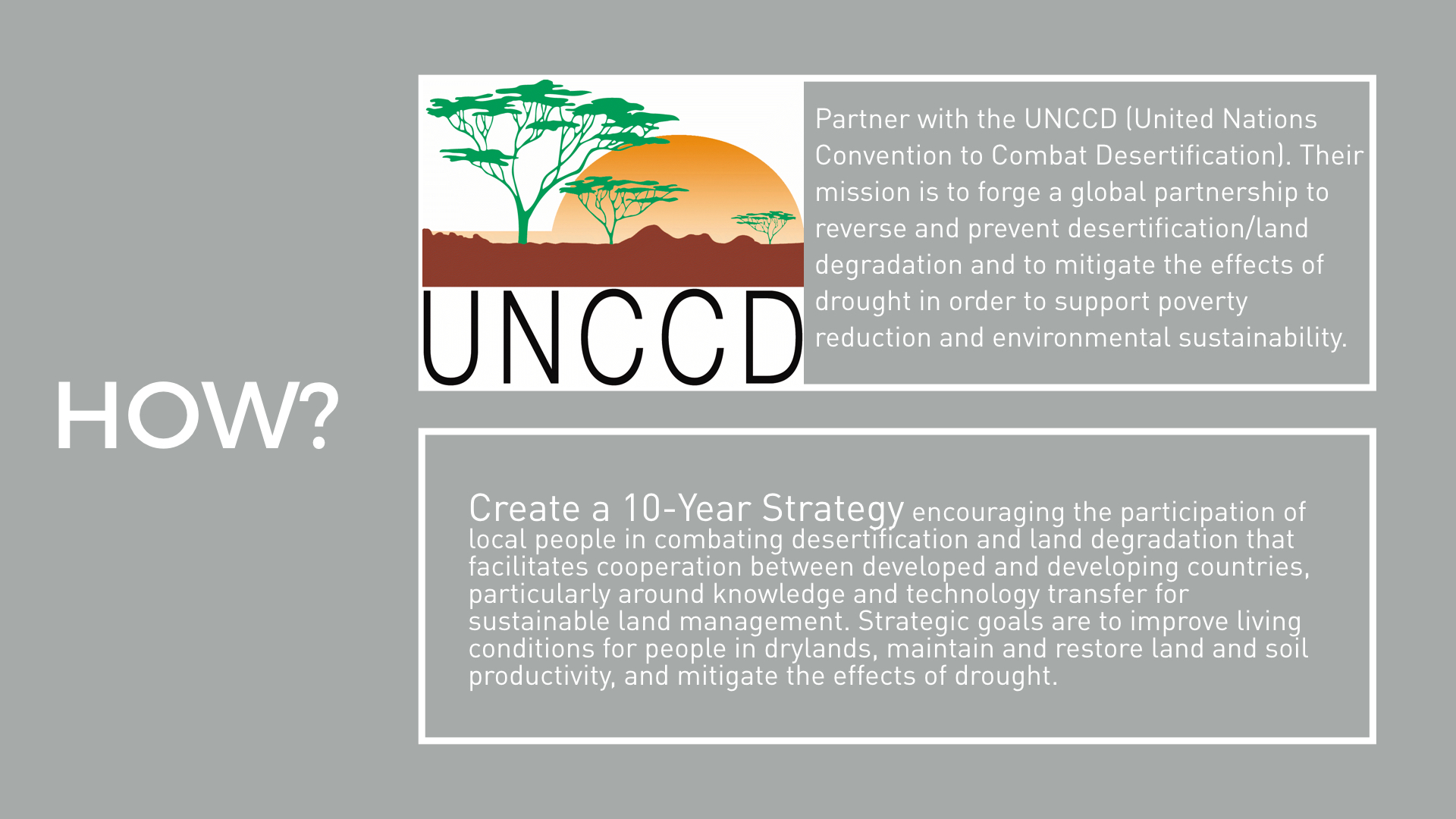 HOW?

UNCCD

Partner with the UNCCD (United Nations Convention to Combat Desertification). Their mission is to forge a global partnership to reverse and prevent desertification/land degradation and to mitigate the effects of drought in order to support poverty reduction and environmental sustainability.

Create a 10-Year Strategy encouraging the participation of local people in combating desertification and land degradation that facilitates cooperation between developed and developing countries, particularly around knowledge and technology transfer for sustainable land management. Strategic goals are to improve living conditions for people in drylands, maintain and restore land and soil productivity, and mitigate the effects of drought.